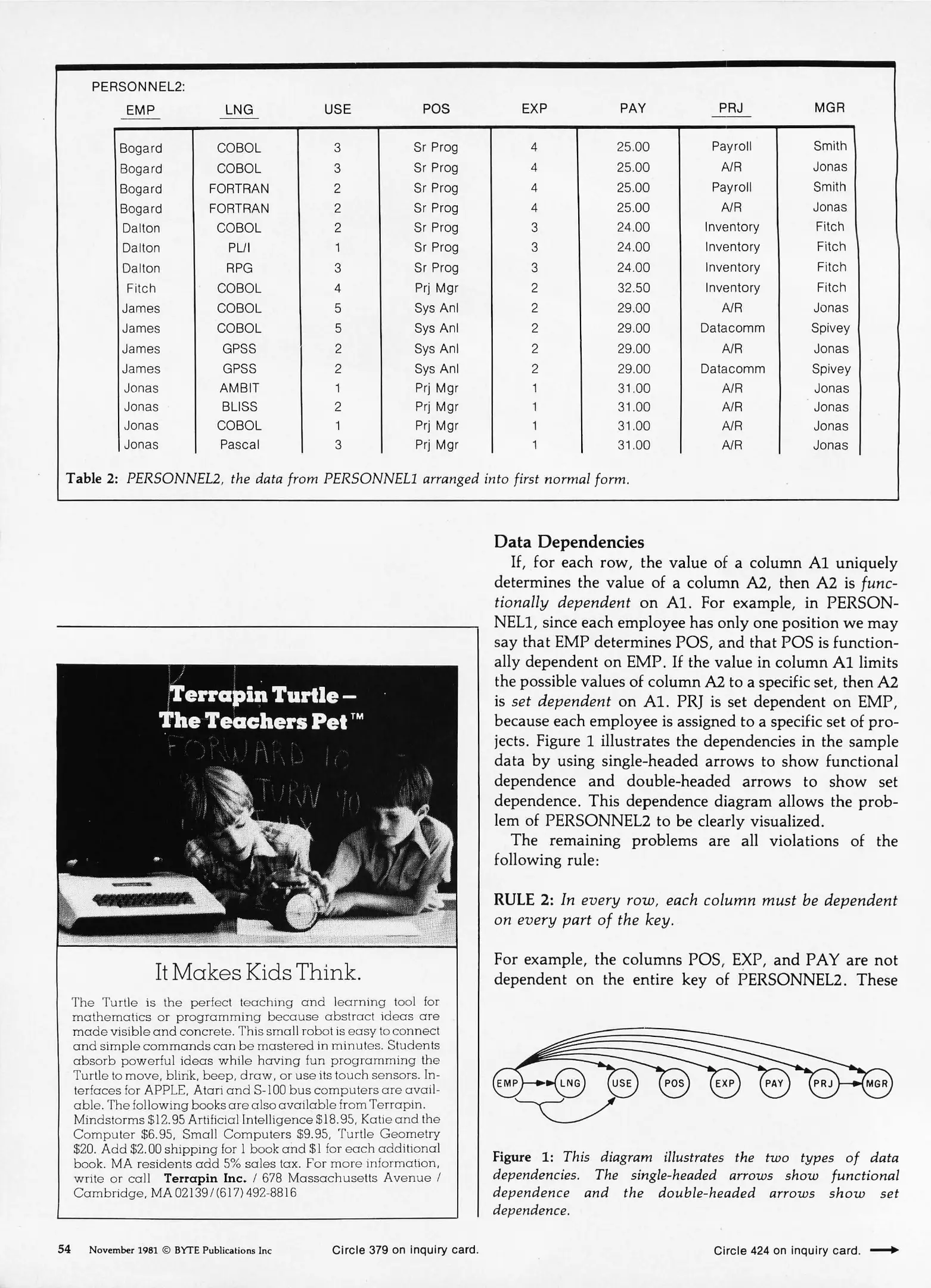 PERSONNEL2:

| EMP | LNG | USE | POS | EXP | PAY | PRJ | MGR |
|---|---|---|---|---|---|---|---|
| Bogard | COBOL | 3 | Sr Prog | 4 | 25.00 | Payroll | Smith |
| Bogard | COBOL | 3 | Sr Prog | 4 | 25.00 | A/R | Jonas |
| Bogard | FORTRAN | 2 | Sr Prog | 4 | 25.00 | Payroll | Smith |
| Bogard | FORTRAN | 2 | Sr Prog | 4 | 25.00 | A/R | Jonas |
| Dalton | COBOL | 2 | Sr Prog | 3 | 24.00 | Inventory | Fitch |
| Dalton | PL/I | 1 | Sr Prog | 3 | 24.00 | Inventory | Fitch |
| Dalton | RPG | 3 | Sr Prog | 3 | 24.00 | Inventory | Fitch |
| Fitch | COBOL | 4 | Prj Mgr | 2 | 32.50 | Inventory | Fitch |
| James | COBOL | 5 | Sys Anl | 2 | 29.00 | A/R | Jonas |
| James | COBOL | 5 | Sys Anl | 2 | 29.00 | Datacomm | Spivey |
| James | GPSS | 2 | Sys Anl | 2 | 29.00 | A/R | Jonas |
| James | GPSS | 2 | Sys Anl | 2 | 29.00 | Datacomm | Spivey |
| Jonas | AMBIT | 1 | Prj Mgr | 1 | 31.00 | A/R | Jonas |
| Jonas | BLISS | 2 | Prj Mgr | 1 | 31.00 | A/R | Jonas |
| Jonas | COBOL | 1 | Prj Mgr | 1 | 31.00 | A/R | Jonas |
| Jonas | Pascal | 3 | Prj Mgr | 1 | 31.00 | A/R | Jonas |

Table 2: PERSONNEL2, the data from PERSONNEL1 arranged into first normal form.

Terrapin Turtle – The Teachers Pet™

FORWARD 10
TURN 90

It Makes Kids Think.

The Turtle is the perfect teaching and learning tool for mathematics or programming because abstract ideas are made visible and concrete. This small robot is easy to connect and simple commands can be mastered in minutes. Students absorb powerful ideas while having fun programming the Turtle to move, blink, beep, draw, or use its touch sensors. Interfaces for APPLE, Atari and S-100 bus computers are available. The following books are also available from Terrapin. Mindstorms $12.95 Artificial Intelligence $18.95, Katie and the Computer $6.95, Small Computers $9.95, Turtle Geometry $20. Add $2.00 shipping for 1 book and $1 for each additional book. MA residents add 5% sales tax. For more information, write or call Terrapin Inc. / 678 Massachusetts Avenue / Cambridge, MA 02139/(617) 492-8816

Data Dependencies

If, for each row, the value of a column A1 uniquely determines the value of a column A2, then A2 is functionally dependent on A1. For example, in PERSONNEL1, since each employee has only one position we may say that EMP determines POS, and that POS is functionally dependent on EMP. If the value in column A1 limits the possible values of column A2 to a specific set, then A2 is set dependent on A1. PRJ is set dependent on EMP, because each employee is assigned to a specific set of projects. Figure 1 illustrates the dependencies in the sample data by using single-headed arrows to show functional dependence and double-headed arrows to show set dependence. This dependence diagram allows the problem of PERSONNEL2 to be clearly visualized.

The remaining problems are all violations of the following rule:

RULE 2: In every row, each column must be dependent on every part of the key.

For example, the columns POS, EXP, and PAY are not dependent on the entire key of PERSONNEL2. These

EMP LNG USE POS EXP PAY PRJ MGR

Figure 1: This diagram illustrates the two types of data dependencies. The single-headed arrows show functional dependence and the double-headed arrows show set dependence.

54 November 1981 © BYTE Publications Inc

Circle 379 on inquiry card.

Circle 424 on inquiry card.